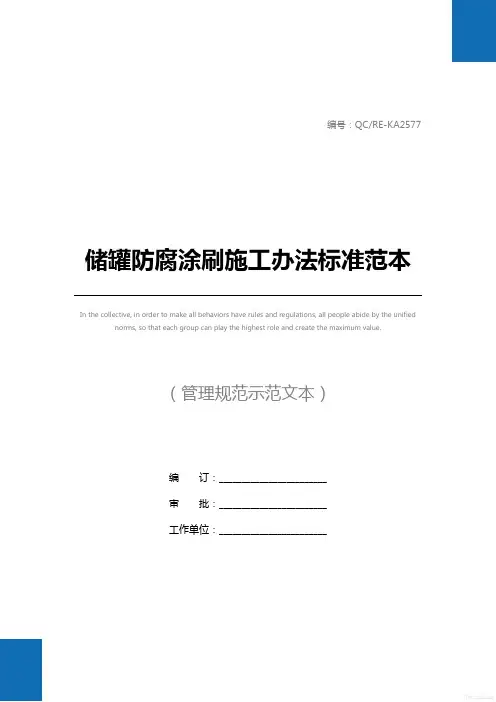 编号：QC/RE-KA2577

储罐防腐涂刷施工办法标准范本

In the collective, in order to make all behaviors have rules and regulations, all people abide by the unified norms, so that each group can play the highest role and create the maximum value.

（管理规范示范文本）

编 订：____

审 批：____

工作单位：____